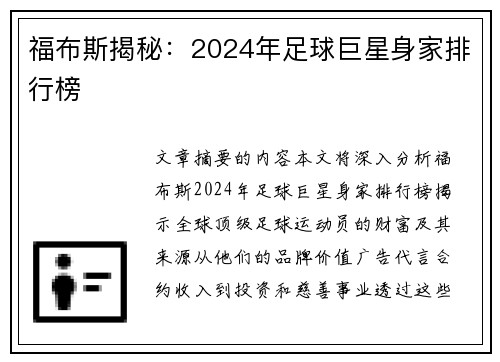 福布斯揭秘：2024年足球巨星身家排行榜

文章摘要的内容本文将深入分析福布斯2024年足球巨星身家排行榜揭示全球顶级足球运动员的财富及其来源从他们的品牌价值广告代言合约收入到投资和慈善事业透过这些